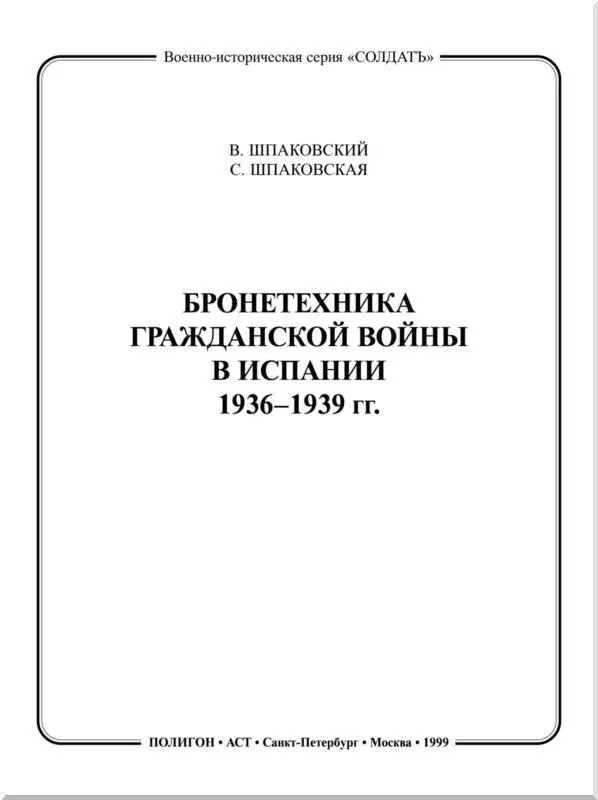 Военно-историческая серия «СОЛДАТЪ»

В. ШПАКОВСКИЙ
С. ШПАКОВСКАЯ

БРОНЕТЕХНИКА
ГРАЖДАНСКОЙ ВОЙНЫ
В ИСПАНИИ
1936–1939 гг.

ПОЛИГОН • АСТ • Санкт-Петербург • Москва • 1999